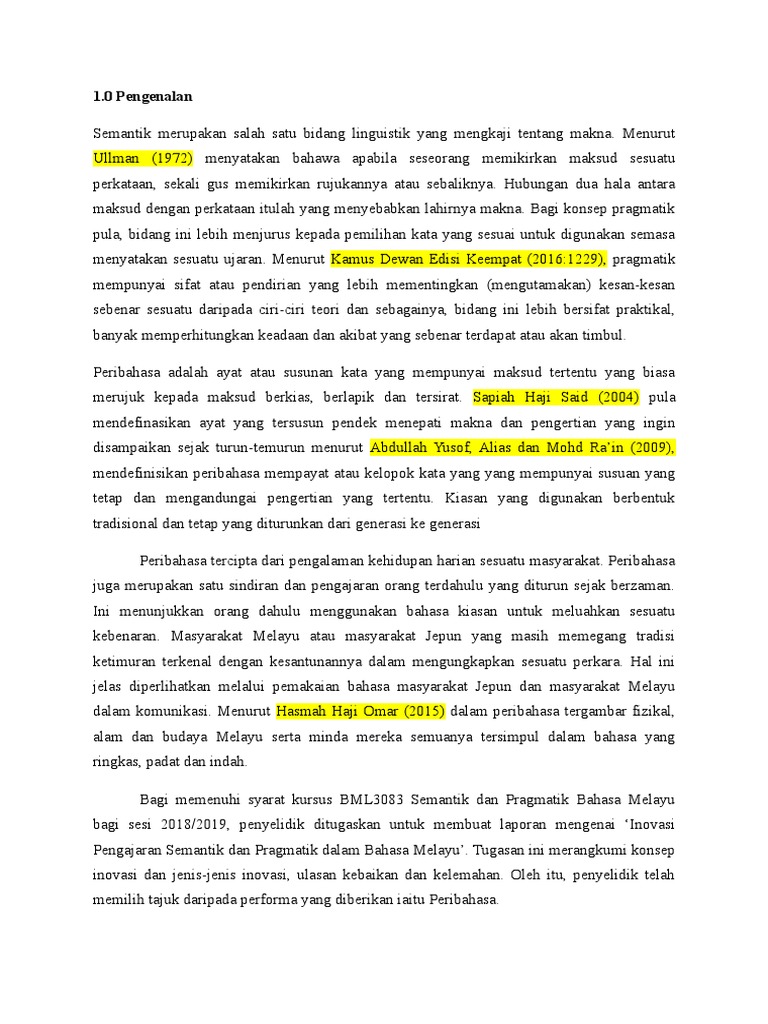 1.0 Pengenalan

Semantik merupakan salah satu bidang linguistik yang mengkaji tentang makna. Menurut Ullman (1972) menyatakan bahawa apabila seseorang memikirkan maksud sesuatu perkataan, sekali gus memikirkan rujukannya atau sebaliknya. Hubungan dua hala antara maksud dengan perkataan itulah yang menyebabkan lahirnya makna. Bagi konsep pragmatik pula, bidang ini lebih menjurus kepada pemilihan kata yang sesuai untuk digunakan semasa menyatakan sesuatu ujaran. Menurut Kamus Dewan Edisi Keempat (2016:1229), pragmatik mempunyai sifat atau pendirian yang lebih mementingkan (mengutamakan) kesan-kesan sebenar sesuatu daripada ciri-ciri teori dan sebagainya, bidang ini lebih bersifat praktikal, banyak memperhitungkan keadaan dan akibat yang sebenar terdapat atau akan timbul.

Peribahasa adalah ayat atau susunan kata yang mempunyai maksud tertentu yang biasa merujuk kepada maksud berkias, berlapik dan tersirat. Sapiah Haji Said (2004) pula mendefinasikan ayat yang tersusun pendek menepati makna dan pengertian yang ingin disampaikan sejak turun-temurun menurut Abdullah Yusof, Alias dan Mohd Ra'in (2009), mendefinisikan peribahasa mempayat atau kelopok kata yang yang mempunyai susuan yang tetap dan mengandungai pengertian yang tertentu. Kiasan yang digunakan berbentuk tradisional dan tetap yang diturunkan dari generasi ke generasi

Peribahasa tercipta dari pengalaman kehidupan harian sesuatu masyarakat. Peribahasa juga merupakan satu sindiran dan pengajaran orang terdahulu yang diturun sejak berzaman. Ini menunjukkan orang dahulu menggunakan bahasa kiasan untuk meluahkan sesuatu kebenaran. Masyarakat Melayu atau masyarakat Jepun yang masih memegang tradisi ketimuran terkenal dengan kesantunannya dalam mengungkapkan sesuatu perkara. Hal ini jelas diperlihatkan melalui pemakaian bahasa masyarakat Jepun dan masyarakat Melayu dalam komunikasi. Menurut Hasmah Haji Omar (2015) dalam peribahasa tergambar fizikal, alam dan budaya Melayu serta minda mereka semuanya tersimpul dalam bahasa yang ringkas, padat dan indah.

Bagi memenuhi syarat kursus BML3083 Semantik dan Pragmatik Bahasa Melayu bagi sesi 2018/2019, penyelidik ditugaskan untuk membuat laporan mengenai 'Inovasi Pengajaran Semantik dan Pragmatik dalam Bahasa Melayu'. Tugasan ini merangkumi konsep inovasi dan jenis-jenis inovasi, ulasan kebaikan dan kelemahan. Oleh itu, penyelidik telah memilih tajuk daripada performa yang diberikan iaitu Peribahasa.